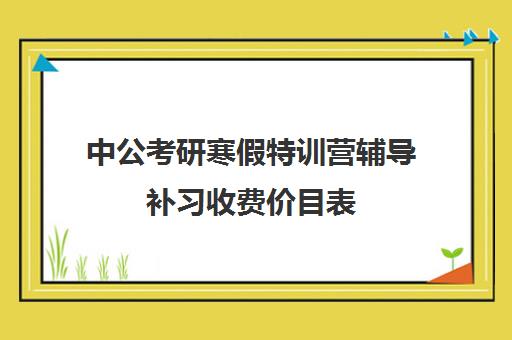 中公考研寒假特训营辅导补习收费价目表